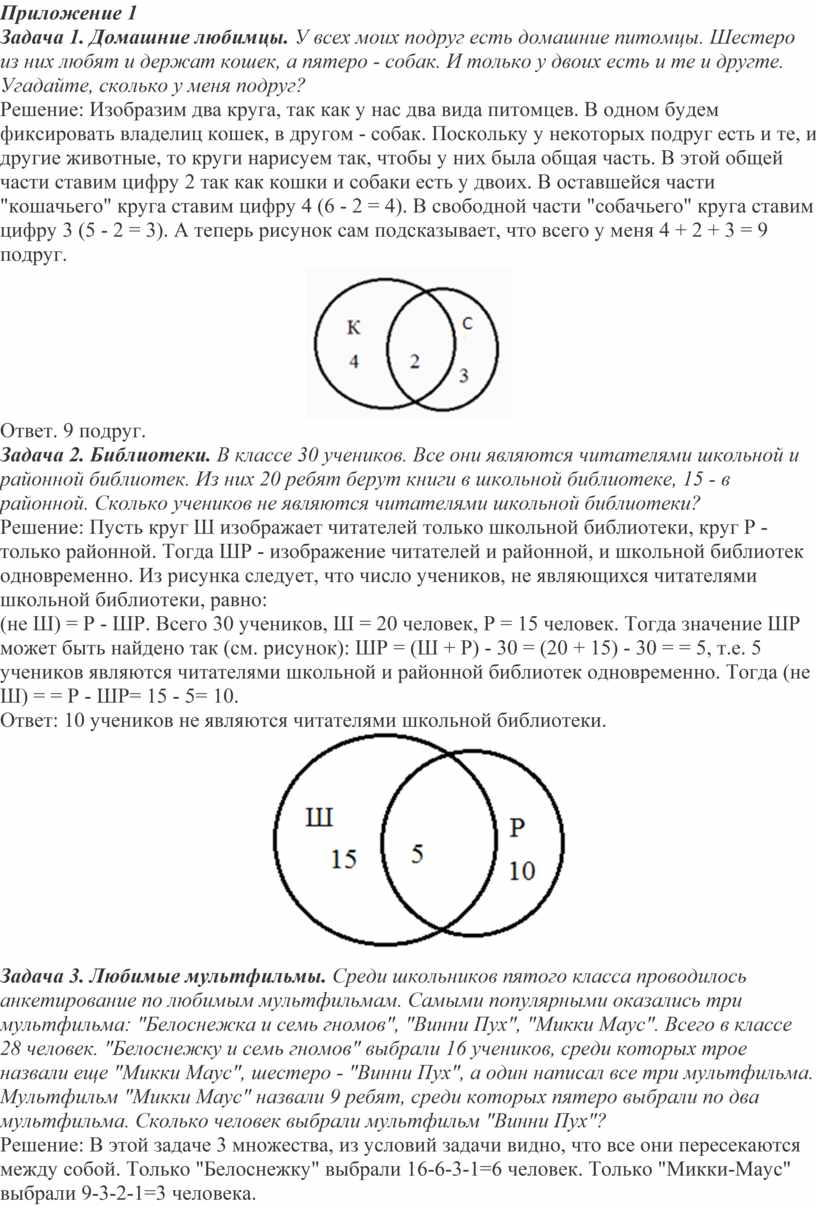 Приложение 1
Задача 1. Домашние любимцы. У всех моих подруг есть домашние питомцы. Шестеро из них любят и держат кошек, а пятеро - собак. И только у двоих есть и те и другте. Угадайте, сколько у меня подруг?
Решение: Изобразим два круга, так как у нас два вида питомцев. В одном будем фиксировать владелиц кошек, в другом - собак. Поскольку у некоторых подруг есть и те, и другие животные, то круги нарисуем так, чтобы у них была общая часть. В этой общей части ставим цифру 2 так как кошки и собаки есть у двоих. В оставшейся части "кошачьего" круга ставим цифру 4 (6 - 2 = 4). В свободной части "собачьего" круга ставим цифру 3 (5 - 2 = 3). А теперь рисунок сам подсказывает, что всего у меня 4 + 2 + 3 = 9 подруг.

К
4
2
С
3

Ответ. 9 подруг.
Задача 2. Библиотеки. В классе 30 учеников. Все они являются читателями школьной и районной библиотек. Из них 20 ребят берут книги в школьной библиотеке, 15 - в районной. Сколько учеников не являются читателями школьной библиотеки?
Решение: Пусть круг Ш изображает читателей только школьной библиотеки, круг Р - только районной. Тогда ШР - изображение читателей и районной, и школьной библиотек одновременно. Из рисунка следует, что число учеников, не являющихся читателями школьной библиотеки, равно:
(не Ш) = Р - ШР. Всего 30 учеников, Ш = 20 человек, Р = 15 человек. Тогда значение ШР может быть найдено так (см. рисунок): ШР = (Ш + Р) - 30 = (20 + 15) - 30 = = 5, т.е. 5 учеников являются читателями школьной и районной библиотек одновременно. Тогда (не Ш) = = Р - ШР= 15 - 5= 10.
Ответ: 10 учеников не являются читателями школьной библиотеки.

Ш
15
5
Р
10

Задача 3. Любимые мультфильмы. Среди школьников пятого класса проводилось анкетирование по любимым мультфильмам. Самыми популярными оказались три мультфильма: "Белоснежка и семь гномов", "Винни Пух", "Микки Маус". Всего в классе 28 человек. "Белоснежку и семь гномов" выбрали 16 учеников, среди которых трое назвали еще "Микки Маус", шестеро - "Винни Пух", а один написал все три мультфильма. Мультфильм "Микки Маус" назвали 9 ребят, среди которых пятеро выбрали по два мультфильма. Сколько человек выбрали мультфильм "Винни Пух"?
Решение: В этой задаче 3 множества, из условий задачи видно, что все они пересекаются между собой. Только "Белоснежку" выбрали 16-6-3-1=6 человек. Только "Микки-Маус" выбрали 9-3-2-1=3 человека.